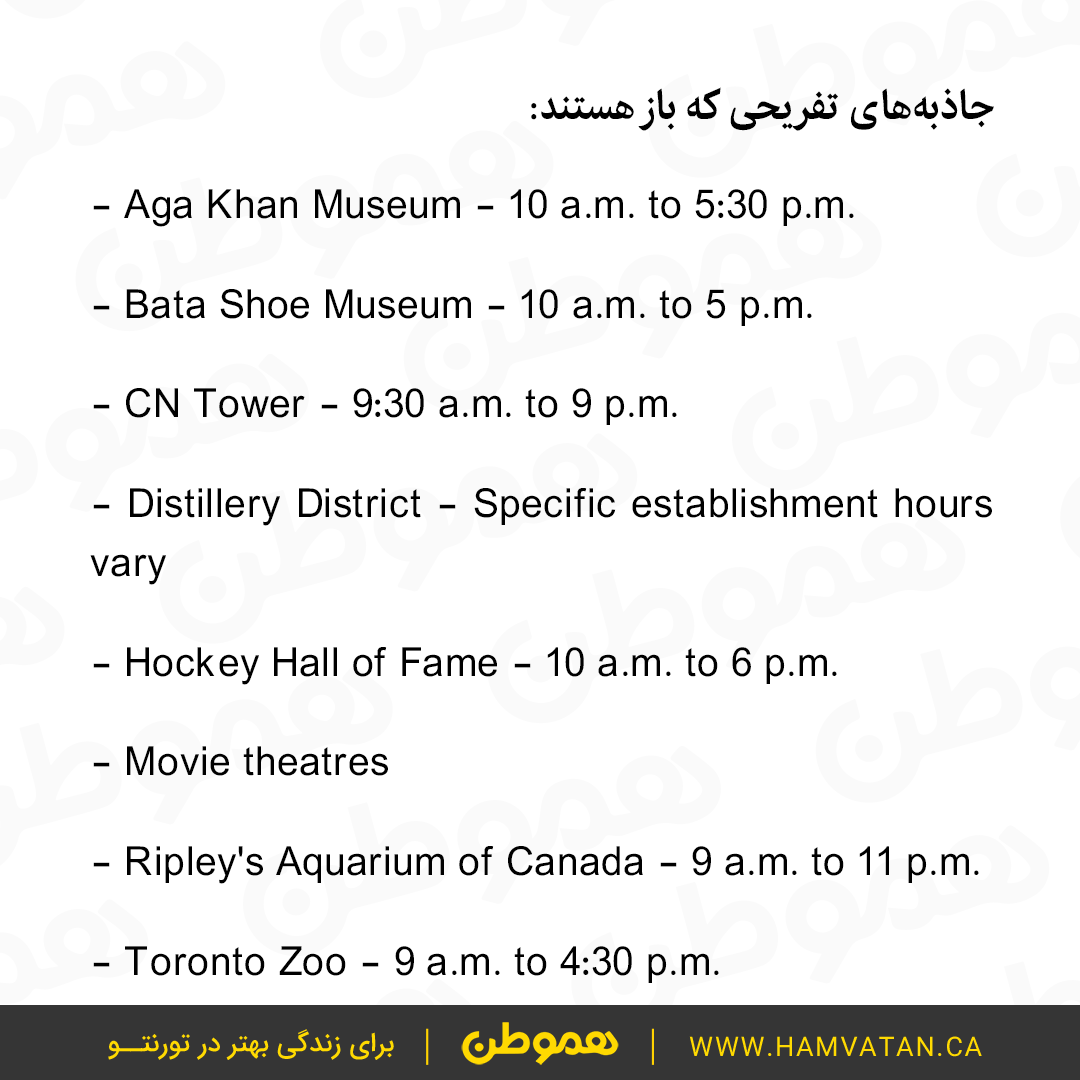 جاذبه‌های تفریحی که باز هستند:

- Aga Khan Museum - 10 a.m. to 5:30 p.m.

- Bata Shoe Museum - 10 a.m. to 5 p.m.

- CN Tower - 9:30 a.m. to 9 p.m.

- Distillery District - Specific establishment hours vary

- Hockey Hall of Fame - 10 a.m. to 6 p.m.

- Movie theatres

- Ripley's Aquarium of Canada - 9 a.m. to 11 p.m.

- Toronto Zoo - 9 a.m. to 4:30 p.m.

برای زندگی بهتر در تورنتـــو | هموطن | WWW.HAMVATAN.CA